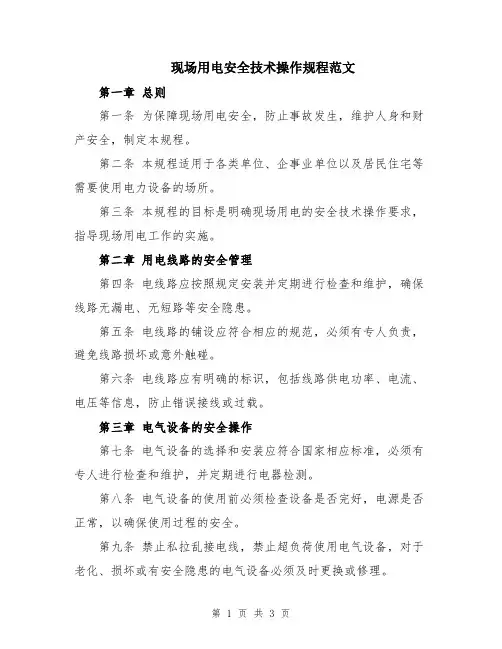 现场用电安全技术操作规程范文

第一章 总则

第一条 为保障现场用电安全，防止事故发生，维护人身和财产安全，制定本规程。

第二条 本规程适用于各类单位、企事业单位以及居民住宅等需要使用电力设备的场所。

第三条 本规程的目标是明确现场用电的安全技术操作要求，指导现场用电工作的实施。

第二章 用电线路的安全管理

第四条 电线路应按照规定安装并定期进行检查和维护，确保线路无漏电、无短路等安全隐患。

第五条 电线路的铺设应符合相应的规范，必须有专人负责，避免线路损坏或意外触碰。

第六条 电线路应有明确的标识，包括线路供电功率、电流、电压等信息，防止错误接线或过载。

第三章 电气设备的安全操作

第七条 电气设备的选择和安装应符合国家相应标准，必须有专人进行检查和维护，并定期进行电器检测。

第八条 电气设备的使用前必须检查设备是否完好，电源是否正常，以确保使用过程的安全。

第九条 禁止私拉乱接电线，禁止超负荷使用电气设备，对于老化、损坏或有安全隐患的电气设备必须及时更换或修理。

第 1 页 共 3 页